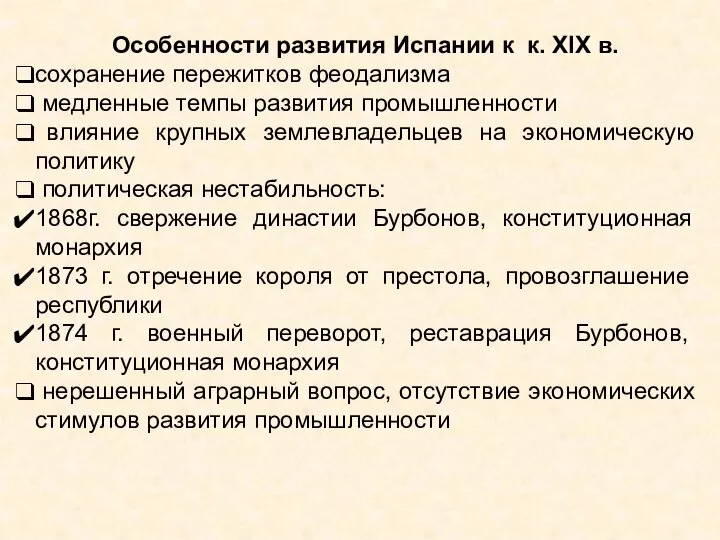 Особенности развития Испании к к. XIX в.
❑сохранение пережитков феодализма
❑ медленные темпы развития промышленности
❑ влияние крупных землевладельцев на экономическую политику
❑ политическая нестабильность:
✔1868г. свержение династии Бурбонов, конституционная монархия
✔1873 г. отречение короля от престола, провозглашение республики
✔1874 г. военный переворот, реставрация Бурбонов, конституционная монархия
❑ нерешенный аграрный вопрос, отсутствие экономических стимулов развития промышленности